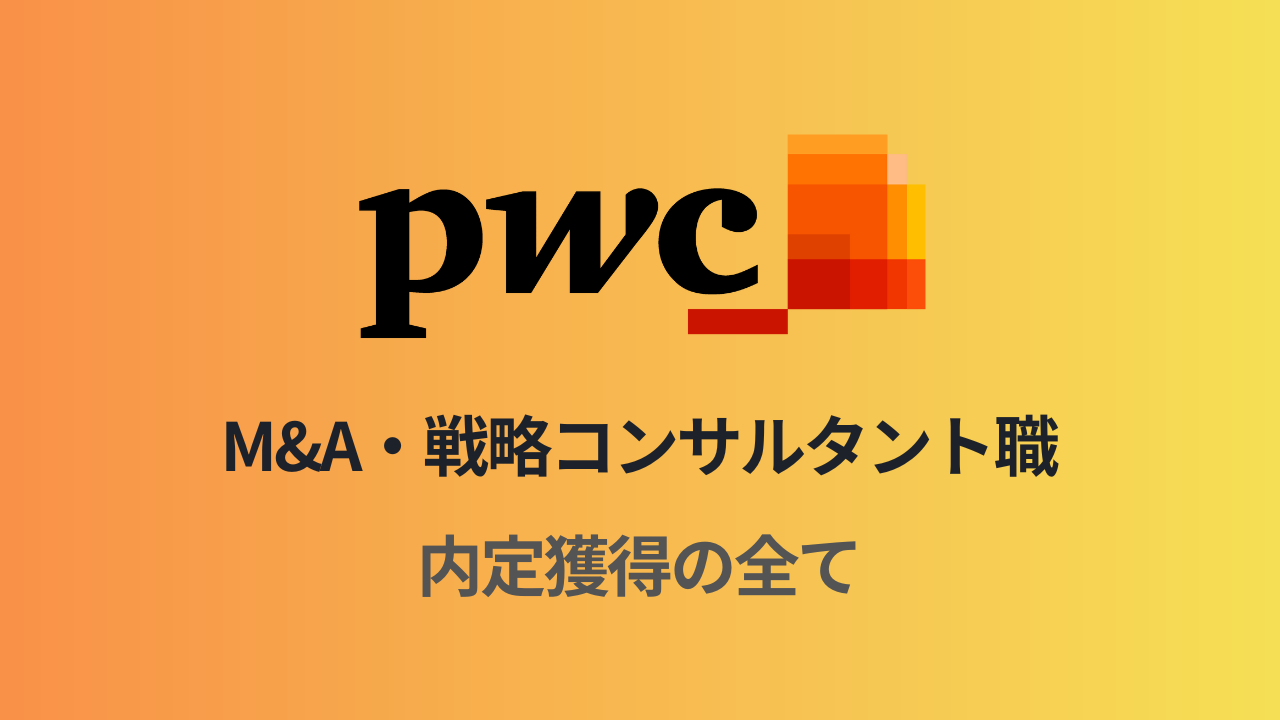 pwc

M&A・戦略コンサルタント職

内定獲得の全て